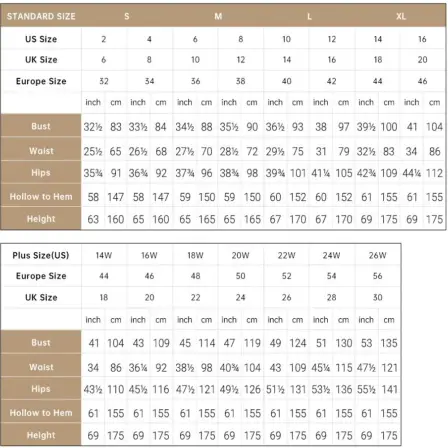 | STANDARD SIZE | S | | | | M | | | | L | | | | XL | | | |
|---|---|---|---|---|---|---|---|---|---|---|---|---|---|---|---|---|
| US Size | 2 | | 4 | | 6 | | 8 | | 10 | | 12 | | 14 | | 16 | |
| UK Size | 6 | | 8 | | 10 | | 12 | | 14 | | 16 | | 18 | | 20 | |
| Europe Size | 32 | | 34 | | 36 | | 38 | | 40 | | 42 | | 44 | | 46 | |
| | inch | cm | inch | cm | inch | cm | inch | cm | inch | cm | inch | cm | inch | cm | inch | cm |
| Bust | 32½ | 83 | 33½ | 84 | 34½ | 88 | 35½ | 90 | 36½ | 93 | 38 | 97 | 39½ | 100 | 41 | 104 |
| Waist | 25½ | 65 | 26½ | 68 | 27½ | 70 | 28½ | 72 | 29½ | 75 | 31 | 79 | 32½ | 83 | 34 | 86 |
| Hips | 35¾ | 91 | 36¾ | 92 | 37¾ | 96 | 38¾ | 98 | 39¾ | 101 | 41¼ | 105 | 42¾ | 109 | 44¼ | 112 |
| Hollow to Hem | 58 | 147 | 58 | 147 | 59 | 150 | 59 | 150 | 60 | 152 | 60 | 152 | 61 | 155 | 61 | 155 |
| Height | 63 | 160 | 65 | 160 | 65 | 165 | 65 | 165 | 67 | 170 | 67 | 170 | 69 | 175 | 69 | 175 |

| Plus Size(US) | 14W | | 16W | | 18W | | 20W | | 22W | | 24W | | 26W | |
|---|---|---|---|---|---|---|---|---|---|---|---|---|---|---|
| Europe Size | 44 | | 46 | | 48 | | 50 | | 52 | | 54 | | 56 | |
| UK Size | 18 | | 20 | | 22 | | 24 | | 26 | | 28 | | 30 | |
| | inch | cm | inch | cm | inch | cm | inch | cm | inch | cm | inch | cm | inch | cm |
| Bust | 41 | 104 | 43 | 109 | 45 | 114 | 47 | 119 | 49 | 124 | 51 | 130 | 53 | 135 |
| Waist | 34 | 86 | 36¼ | 92 | 38½ | 98 | 40¾ | 104 | 43 | 109 | 45¼ | 115 | 47½ | 121 |
| Hips | 43½ | 110 | 45½ | 116 | 47½ | 121 | 49½ | 126 | 51½ | 131 | 53½ | 136 | 55½ | 141 |
| Hollow to Hem | 61 | 155 | 61 | 155 | 61 | 155 | 61 | 155 | 61 | 155 | 61 | 155 | 61 | 155 |
| Height | 69 | 175 | 69 | 175 | 69 | 175 | 69 | 175 | 69 | 175 | 69 | 175 | 69 | 175 |